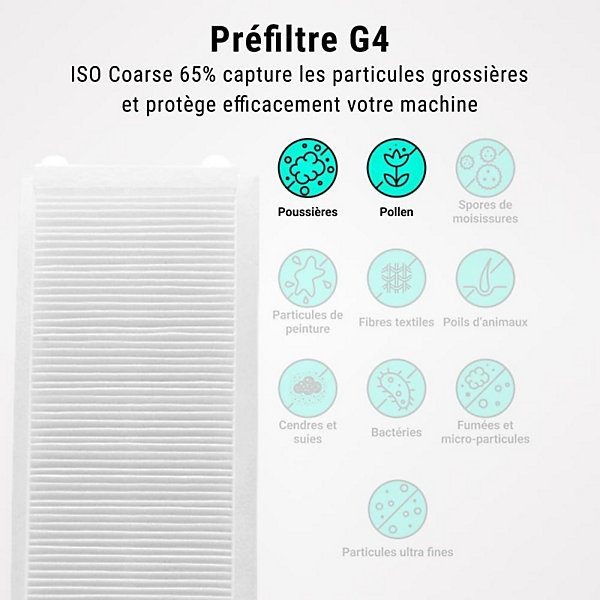 Préfiltre G4
ISO Coarse 65% capture les particules grossières et protège efficacement votre machine

Poussières

Pollen

Spores de moisissures

Particules de peinture

Fibres textiles

Poils d'animaux

Cendres et suies

Bactéries

Fumées et micro-particules

Particules ultra fines